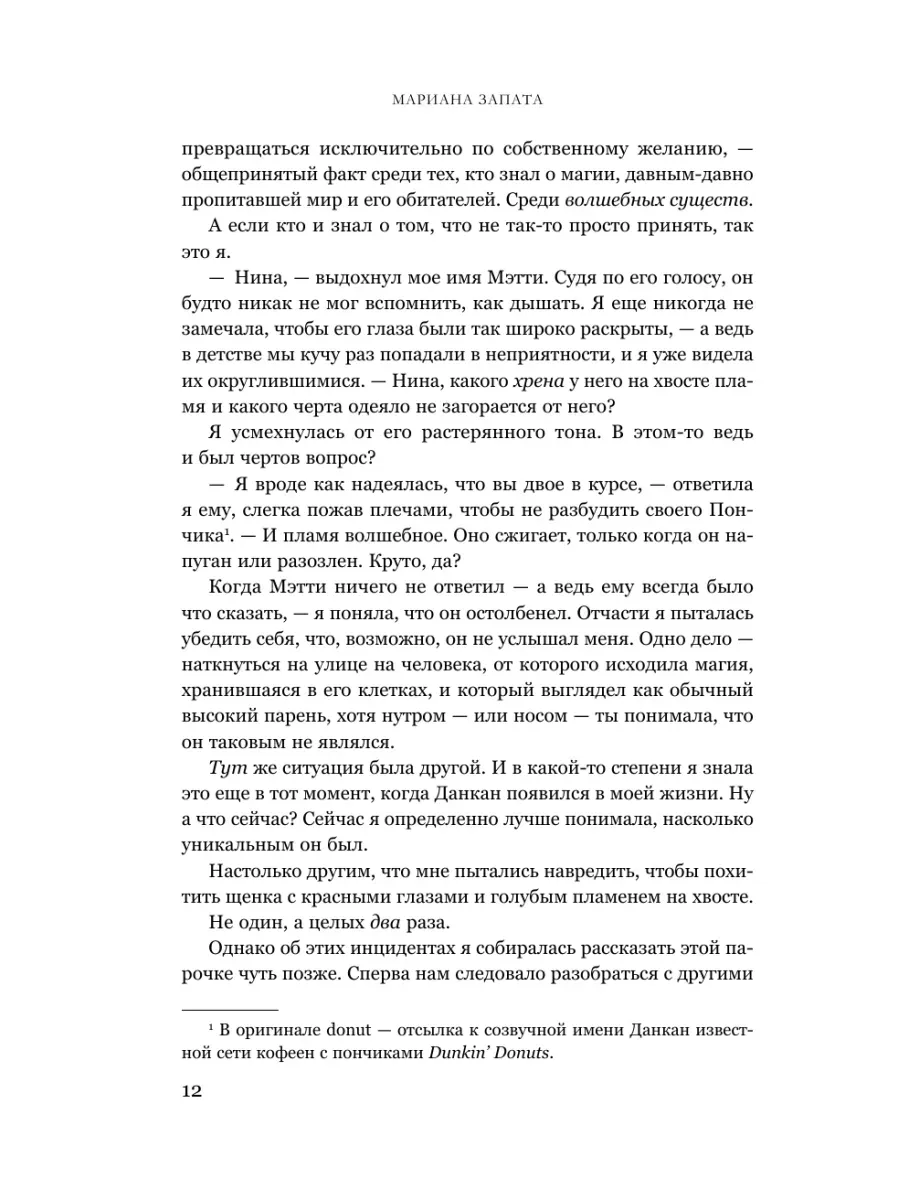 МАРИАНА ЗАПАТА

превращаться исключительно по собственному желанию, — общепринятый факт среди тех, кто знал о магии, давным-давно пропитавшей мир и его обитателей. Среди волшебных существ.

А если кто и знал о том, что не так-то просто принять, так это я.

— Нина, — выдохнул мое имя Мэтти. Судя по его голосу, он будто никак не мог вспомнить, как дышать. Я еще никогда не замечала, чтобы его глаза были так широко раскрыты, — а ведь в детстве мы кучу раз попадали в неприятности, и я уже видела их округлившимися. — Нина, какого хрена у него на хвосте пламя и какого черта одеяло не загорается от него?

Я усмехнулась от его растерянного тона. В этом-то ведь и был чертов вопрос?

— Я вроде как надеялась, что вы двое в курсе, — ответила я ему, слегка пожав плечами, чтобы не разбудить своего Пончика¹. — И пламя волшебное. Оно сжигает, только когда он напуган или разозлен. Круто, да?

Когда Мэтти ничего не ответил — а ведь ему всегда было что сказать, — я поняла, что он остолбенел. Отчасти я пыталась убедить себя, что, возможно, он не услышал меня. Одно дело — наткнуться на улице на человека, от которого исходила магия, хранившаяся в его клетках, и который выглядел как обычный высокий парень, хотя нутром — или носом — ты понимала, что он таковым не являлся.

Тут же ситуация была другой. И в какой-то степени я знала это еще в тот момент, когда Данкан появился в моей жизни. Ну а что сейчас? Сейчас я определенно лучше понимала, насколько уникальным он был.

Настолько другим, что мне пытались навредить, чтобы похитить щенка с красными глазами и голубым пламенем на хвосте.

Не один, а целых два раза.

Однако об этих инцидентах я собиралась рассказать этой парочке чуть позже. Сперва нам следовало разобраться с другими

¹ В оригинале donut — отсылка к созвучной имени Данкан известной сети кофеен с пончиками Dunkin' Donuts.

12